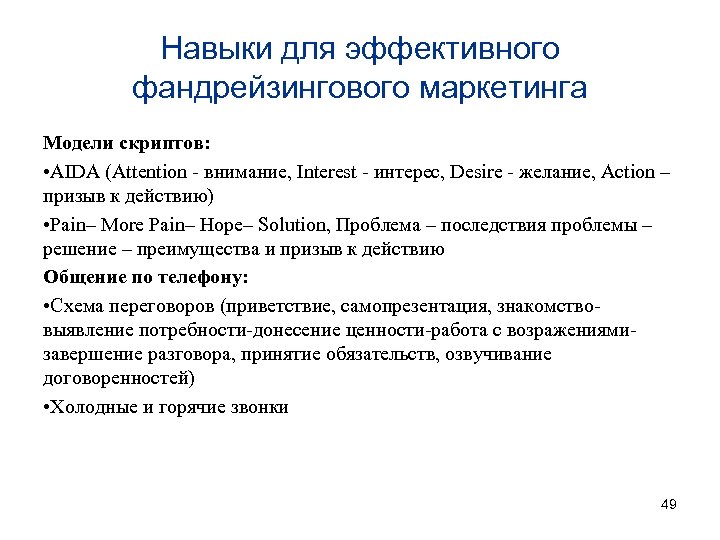 Навыки для эффективного фандрейзингового маркетинга

Модели скриптов:

•AIDA (Attention - внимание, Interest - интерес, Desire - желание, Action – призыв к действию)

•Pain– More Pain– Hope– Solution, Проблема – последствия проблемы – решение – преимущества и призыв к действию

Общение по телефону:

•Схема переговоров (приветствие, самопрезентация, знакомство-выявление потребности-донесение ценности-работа с возражениями-завершение разговора, принятие обязательств, озвучивание договоренностей)

•Холодные и горячие звонки

49